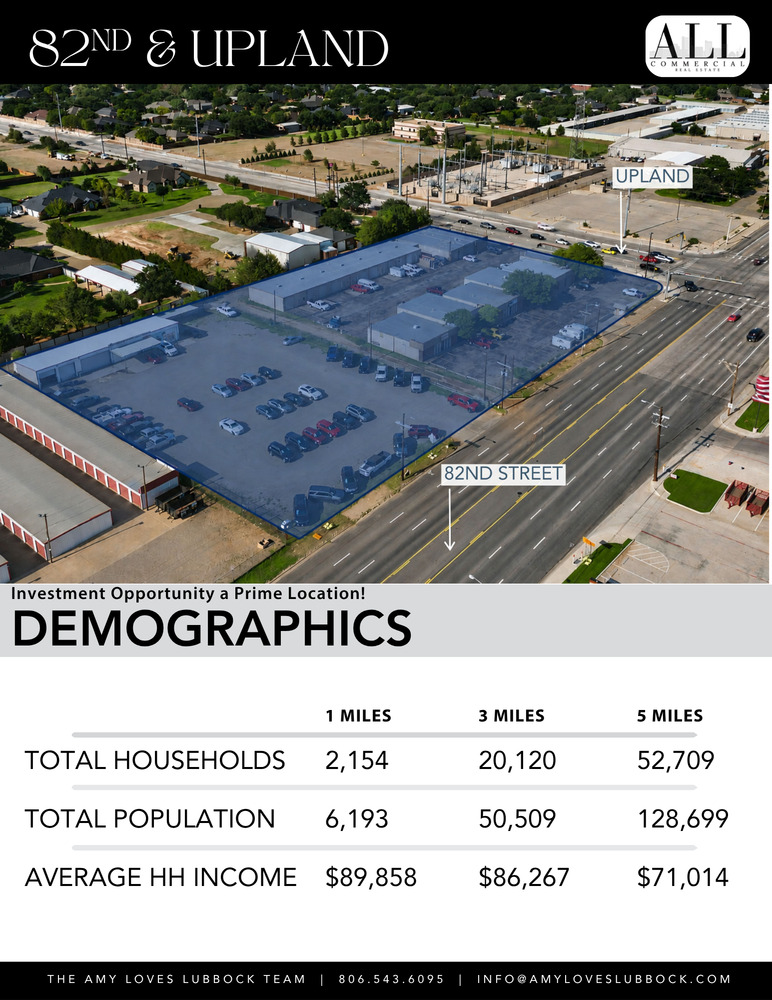 82ND & UPLAND

ALL COMMERCIAL REAL ESTATE

UPLAND

82ND STREET

Investment Opportunity a Prime Location!

DEMOGRAPHICS

|  | 1 MILES | 3 MILES | 5 MILES |
|---|---|---|---|
| TOTAL HOUSEHOLDS | 2,154 | 20,120 | 52,709 |
| TOTAL POPULATION | 6,193 | 50,509 | 128,699 |
| AVERAGE HH INCOME | $89,858 | $86,267 | $71,014 |

THE AMY LOVES LUBBOCK TEAM | 806.543.6095 | INFO@AMYLOVESLUBBOCK.COM